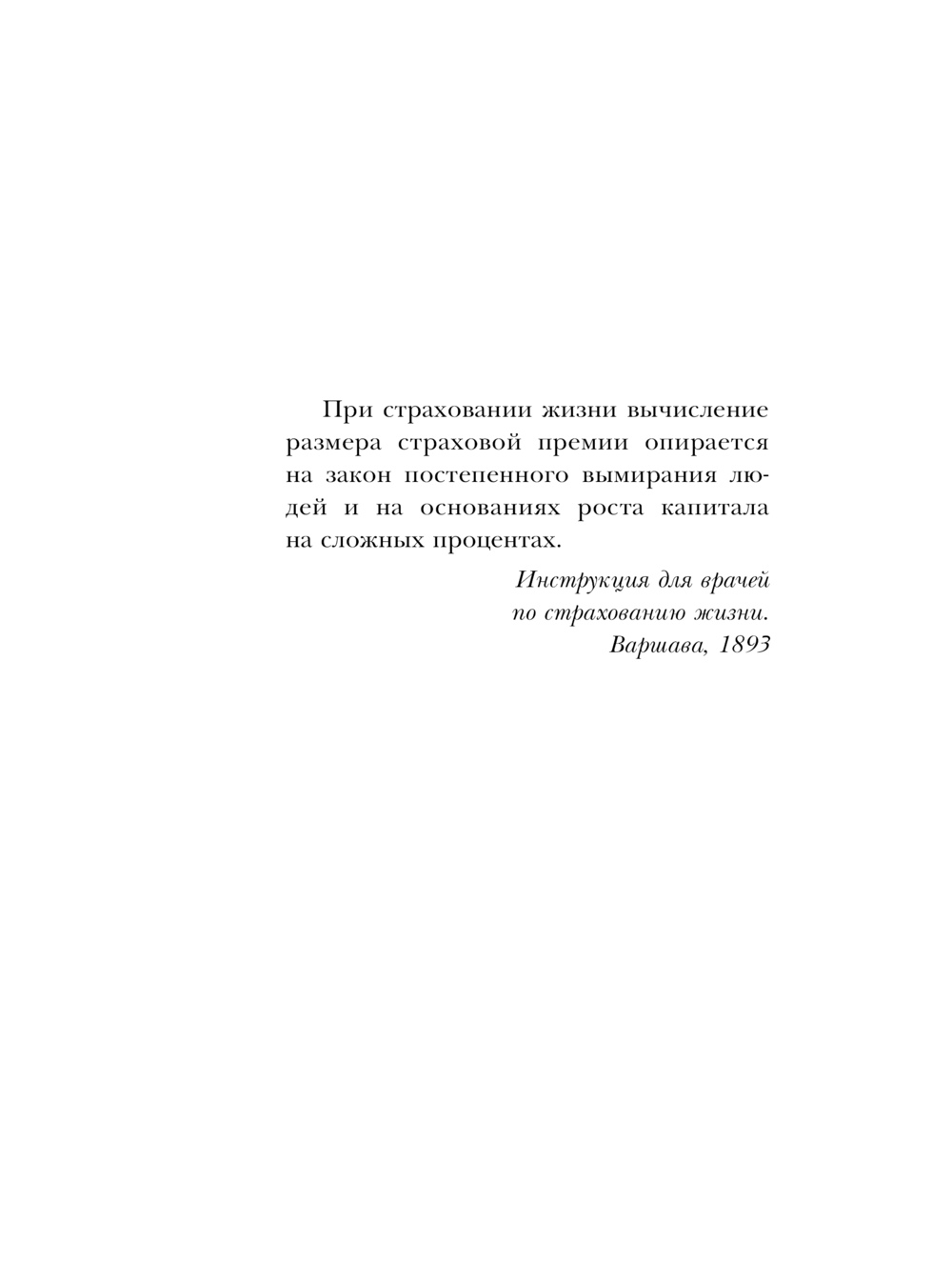 При страховании жизни вычисление размера страховой премии опирается на закон постепенного вымирания людей и на основаниях роста капитала на сложных процентах.

Инструкция для врачей
по страхованию жизни.
Варшава, 1893